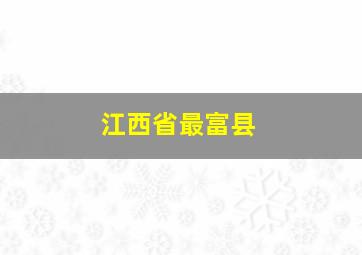 江西省最富县